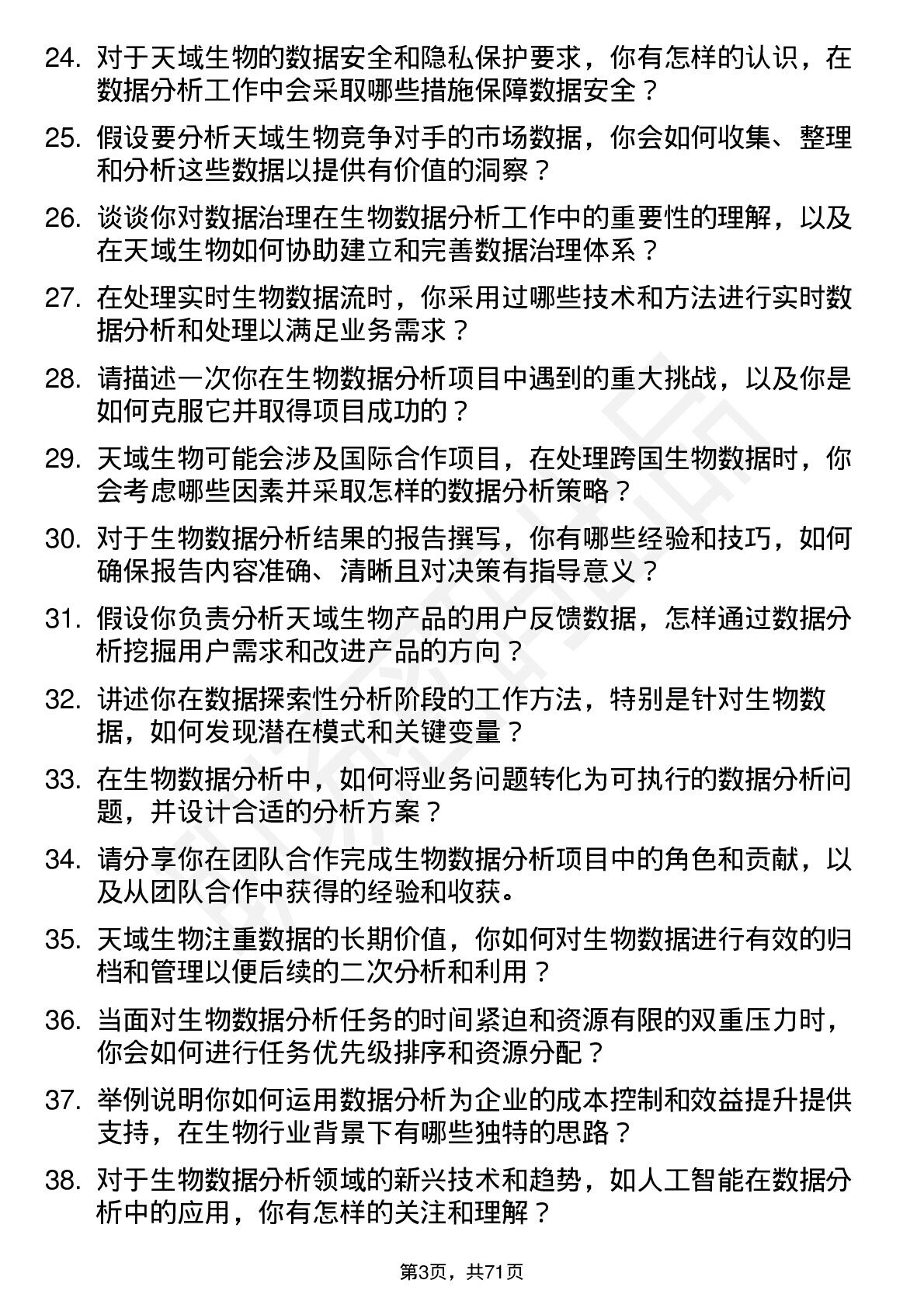 24. 对于天域生物的数据安全和隐私保护要求，你有怎样的认识，在数据分析工作中会采取哪些措施保障数据安全？

25. 假设要分析天域生物竞争对手的市场数据，你会如何收集、整理和分析这些数据以提供有价值的洞察？

26. 谈谈你对数据治理在生物数据分析工作中的重要性的理解，以及在天域生物如何协助建立和完善数据治理体系？

27. 在处理实时生物数据流时，你采用过哪些技术和方法进行实时数据分析和处理以满足业务需求？

28. 请描述一次你在生物数据分析项目中遇到的重大挑战，以及你是如何克服它并取得项目成功的？

29. 天域生物可能会涉及国际合作项目，在处理跨国生物数据时，你会考虑哪些因素并采取怎样的数据分析策略？

30. 对于生物数据分析结果的报告撰写，你有哪些经验和技巧，如何确保报告内容准确、清晰且对决策有指导意义？

31. 假设你负责分析天域生物产品的用户反馈数据，怎样通过数据分析挖掘用户需求和改进产品的方向？

32. 讲述你在数据探索性分析阶段的工作方法，特别是针对生物数据，如何发现潜在模式和关键变量？

33. 在生物数据分析中，如何将业务问题转化为可执行的数据分析问题，并设计合适的分析方案？

34. 请分享你在团队合作完成生物数据分析项目中的角色和贡献，以及从团队合作中获得的经验和收获。

35. 天域生物注重数据的长期价值，你如何对生物数据进行有效的归档和管理以便后续的二次分析和利用？

36. 当面对生物数据分析任务的时间紧迫和资源有限的双重压力时，你会如何进行任务优先级排序和资源分配？

37. 举例说明你如何运用数据分析为企业的成本控制和效益提升提供支持，在生物行业背景下有哪些独特的思路？

38. 对于生物数据分析领域的新兴技术和趋势，如人工智能在数据分析中的应用，你有怎样的关注和理解？

第3页，共71页